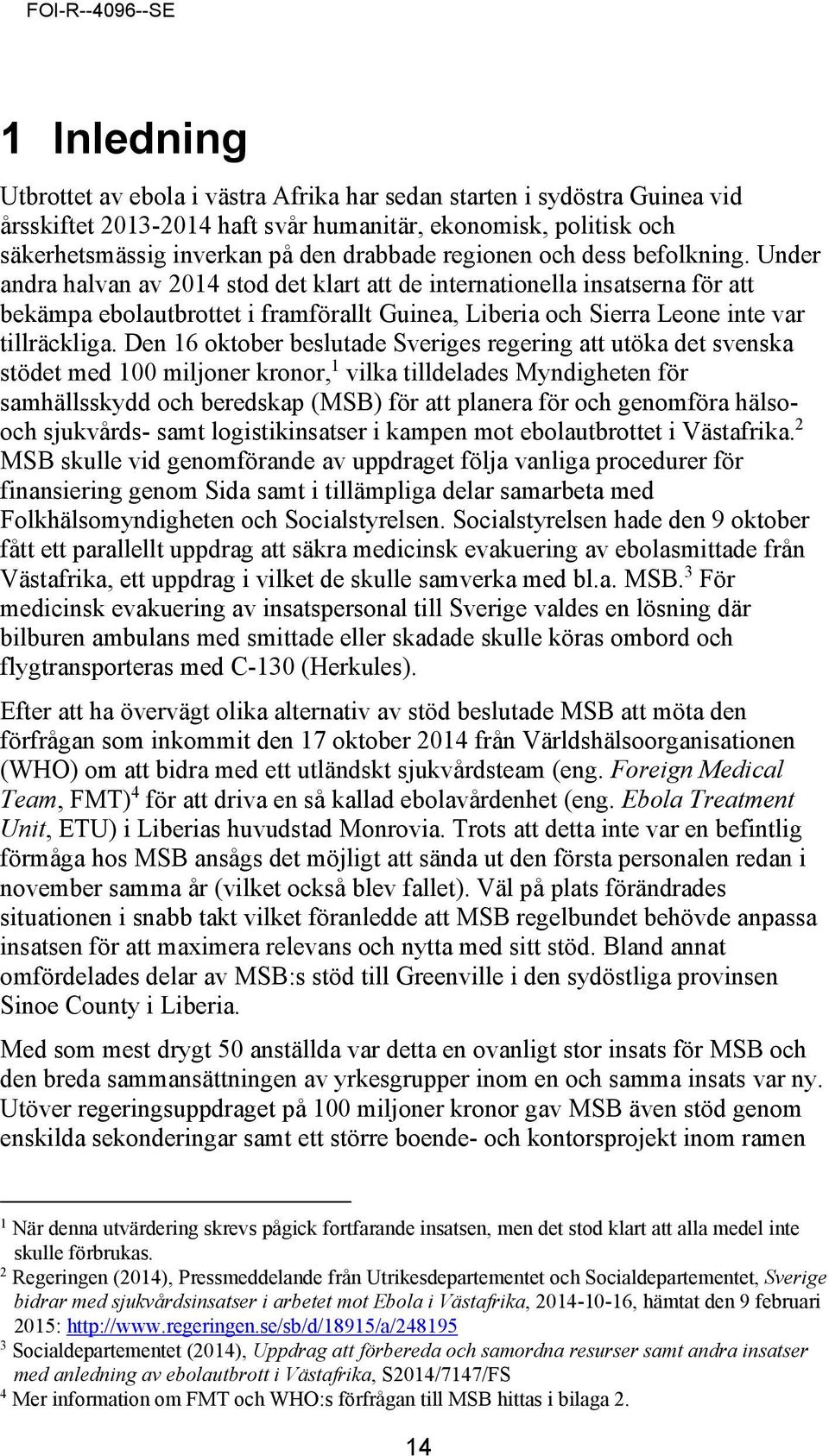 FOI-R--4096--SE

1 Inledning

Utbrottet av ebola i västra Afrika har sedan starten i sydöstra Guinea vid årsskiftet 2013-2014 haft svår humanitär, ekonomisk, politisk och säkerhetsmässig inverkan på den drabbade regionen och dess befolkning. Under andra halvan av 2014 stod det klart att de internationella insatserna för att bekämpa ebolautbrottet i framförallt Guinea, Liberia och Sierra Leone inte var tillräckliga. Den 16 oktober beslutade Sveriges regering att utöka det svenska stödet med 100 miljoner kronor,$^1$ vilka tilldelades Myndigheten för samhällsskydd och beredskap (MSB) för att planera för och genomföra hälso- och sjukvårds- samt logistikinsatser i kampen mot ebolautbrottet i Västafrika.$^2$ MSB skulle vid genomförande av uppdraget följa vanliga procedurer för finansiering genom Sida samt i tillämpliga delar samarbeta med Folkhälsomyndigheten och Socialstyrelsen. Socialstyrelsen hade den 9 oktober fått ett parallellt uppdrag att säkra medicinsk evakuering av ebolasmittade från Västafrika, ett uppdrag i vilket de skulle samverka med bl.a. MSB.$^3$ För medicinsk evakuering av insatspersonal till Sverige valdes en lösning där bilburen ambulans med smittade eller skadade skulle köras ombord och flygtransporteras med C-130 (Herkules).

Efter att ha övervägt olika alternativ av stöd beslutade MSB att möta den förfrågan som inkommit den 17 oktober 2014 från Världshälsoorganisationen (WHO) om att bidra med ett utländskt sjukvårdsteam (eng. Foreign Medical Team, FMT)$^4$ för att driva en så kallad ebolavårdenhet (eng. Ebola Treatment Unit, ETU) i Liberias huvudstad Monrovia. Trots att detta inte var en befintlig förmåga hos MSB ansågs det möjligt att sända ut den första personalen redan i november samma år (vilket också blev fallet). Väl på plats förändrades situationen i snabb takt vilket föranledde att MSB regelbundet behövde anpassa insatsen för att maximera relevans och nytta med sitt stöd. Bland annat omfördelades delar av MSB:s stöd till Greenville i den sydöstliga provinsen Sinoe County i Liberia.

Med som mest drygt 50 anställda var detta en ovanligt stor insats för MSB och den breda sammansättningen av yrkesgrupper inom en och samma insats var ny. Utöver regeringsuppdraget på 100 miljoner kronor gav MSB även stöd genom enskilda sekonderingar samt ett större boende- och kontorsprojekt inom ramen

$^1$ När denna utvärdering skrevs pågick fortfarande insatsen, men det stod klart att alla medel inte skulle förbrukas.
$^2$ Regeringen (2014), Pressmeddelande från Utrikesdepartementet och Socialdepartementet, Sverige bidrar med sjukvårdsinsatser i arbetet mot Ebola i Västafrika, 2014-10-16, hämtat den 9 februari 2015: http://www.regeringen.se/sb/d/18915/a/248195
$^3$ Socialdepartementet (2014), Uppdrag att förbereda och samordna resurser samt andra insatser med anledning av ebolautbrott i Västafrika, S2014/7147/FS
$^4$ Mer information om FMT och WHO:s förfrågan till MSB hittas i bilaga 2.

14